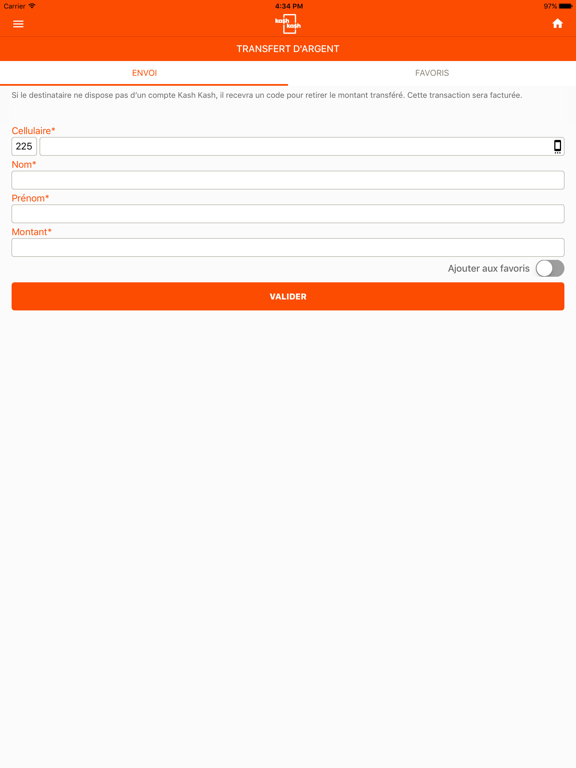 Carrier 4:34 PM 97%

kash kash

TRANSFERT D'ARGENT

ENVOI

FAVORIS

Si le destinataire ne dispose pas d'un compte Kash Kash, il recevra un code pour retirer le montant transféré. Cette transaction sera facturée.

Cellulaire*

225

Nom*

Prénom*

Montant*

Ajouter aux favoris

VALIDER